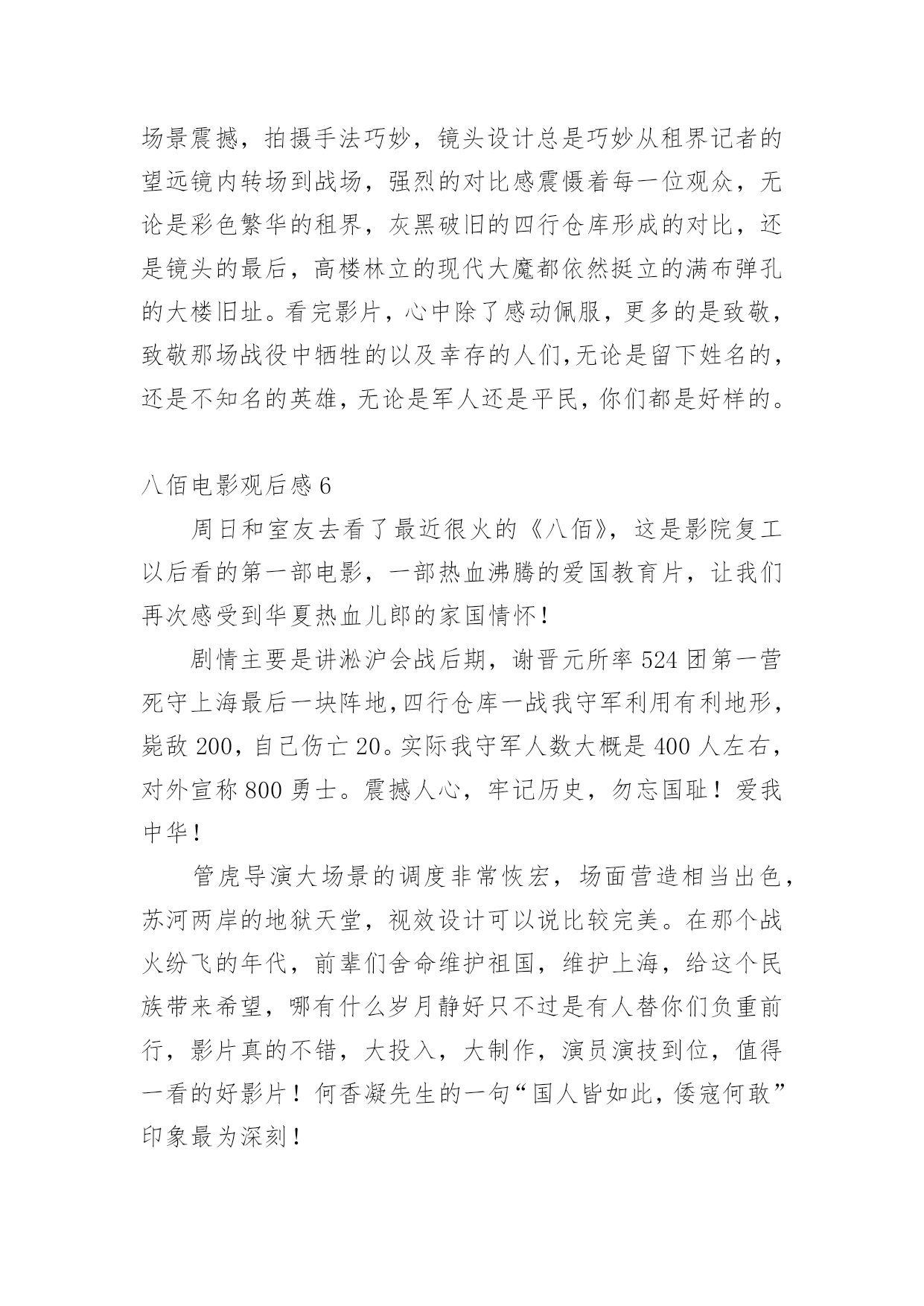 场景震撼，拍摄手法巧妙，镜头设计总是巧妙从租界记者的望远镜内转场到战场，强烈的对比感震慑着每一位观众，无论是彩色繁华的租界，灰黑破旧的四行仓库形成的对比，还是镜头的最后，高楼林立的现代大魔都依然挺立的满布弹孔的大楼旧址。看完影片，心中除了感动佩服，更多的是致敬，致敬那场战役中牺牲的以及幸存的人们,无论是留下姓名的，还是不知名的英雄，无论是军人还是平民，你们都是好样的。

八佰电影观后感 6

周日和室友去看了最近很火的《八佰》，这是影院复工以后看的第一部电影，一部热血沸腾的爱国教育片，让我们再次感受到华夏热血儿郎的家国情怀！

剧情主要是讲淞沪会战后期，谢晋元所率 524 团第一营死守上海最后一块阵地,四行仓库一战我守军利用有利地形，毙敌 200，自己伤亡 20。实际我守军人数大概是 400 人左右，对外宣称 800 勇士。震撼人心，牢记历史，勿忘国耻！爱我中华！

管虎导演大场景的调度非常恢宏，场面营造相当出色，苏河两岸的地狱天堂，视效设计可以说比较完美。在那个战火纷飞的年代，前辈们舍命维护祖国，维护上海，给这个民族带来希望，哪有什么岁月静好只不过是有人替你们负重前行，影片真的不错，大投入，大制作，演员演技到位，值得一看的好影片！何香凝先生的一句“国人皆如此，倭寇何敢”印象最为深刻！